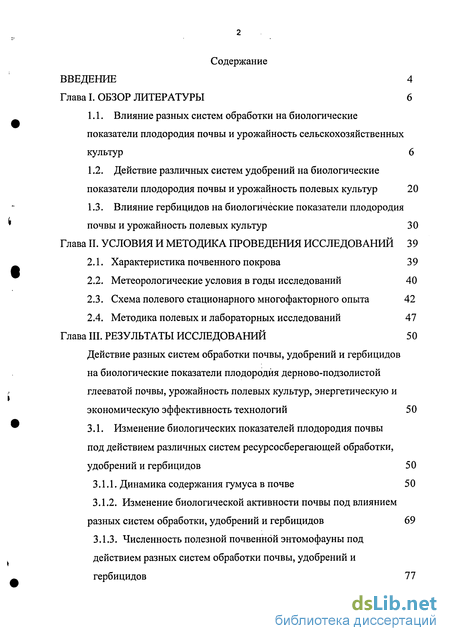 2

Содержание

ВВЕДЕНИЕ 4

Глава I. ОБЗОР ЛИТЕРАТУРЫ 6

1.1. Влияние разных систем обработки на биологические показатели плодородия почвы и урожайность сельскохозяйственных культур 6

1.2. Действие различных систем удобрений на биологические показатели плодородия почвы и урожайность полевых культур 20

1.3. Влияние гербицидов на биологические показатели плодородия почвы и урожайность полевых культур 30

Глава II. УСЛОВИЯ И МЕТОДИКА ПРОВЕДЕНИЯ ИССЛЕДОВАНИЙ 39

2.1. Характеристика почвенного покрова 39

2.2. Метеорологические условия в годы исследований 40

2.3. Схема полевого стационарного многофакторного опыта 42

2.4. Методика полевых и лабораторных исследований 47

Глава III. РЕЗУЛЬТАТЫ ИССЛЕДОВАНИЙ 50

Действие разных систем обработки почвы, удобрений и гербицидов на биологические показатели плодородия дерново-подзолистой глееватой почвы, урожайность полевых культур, энергетическую и экономическую эффективность технологий 50

3.1. Изменение биологических показателей плодородия почвы под действием различных систем ресурсосберегающей обработки, удобрений и гербицидов 50

3.1.1. Динамика содержания гумуса в почве 50

3.1.2. Изменение биологической активности почвы под влиянием разных систем обработки, удобрений и гербицидов 69

3.1.3. Численность полезной почвенной энтомофауны под действием разных систем обработки почвы, удобрений и гербицидов 77

dsLib.net
библиотека диссертаций